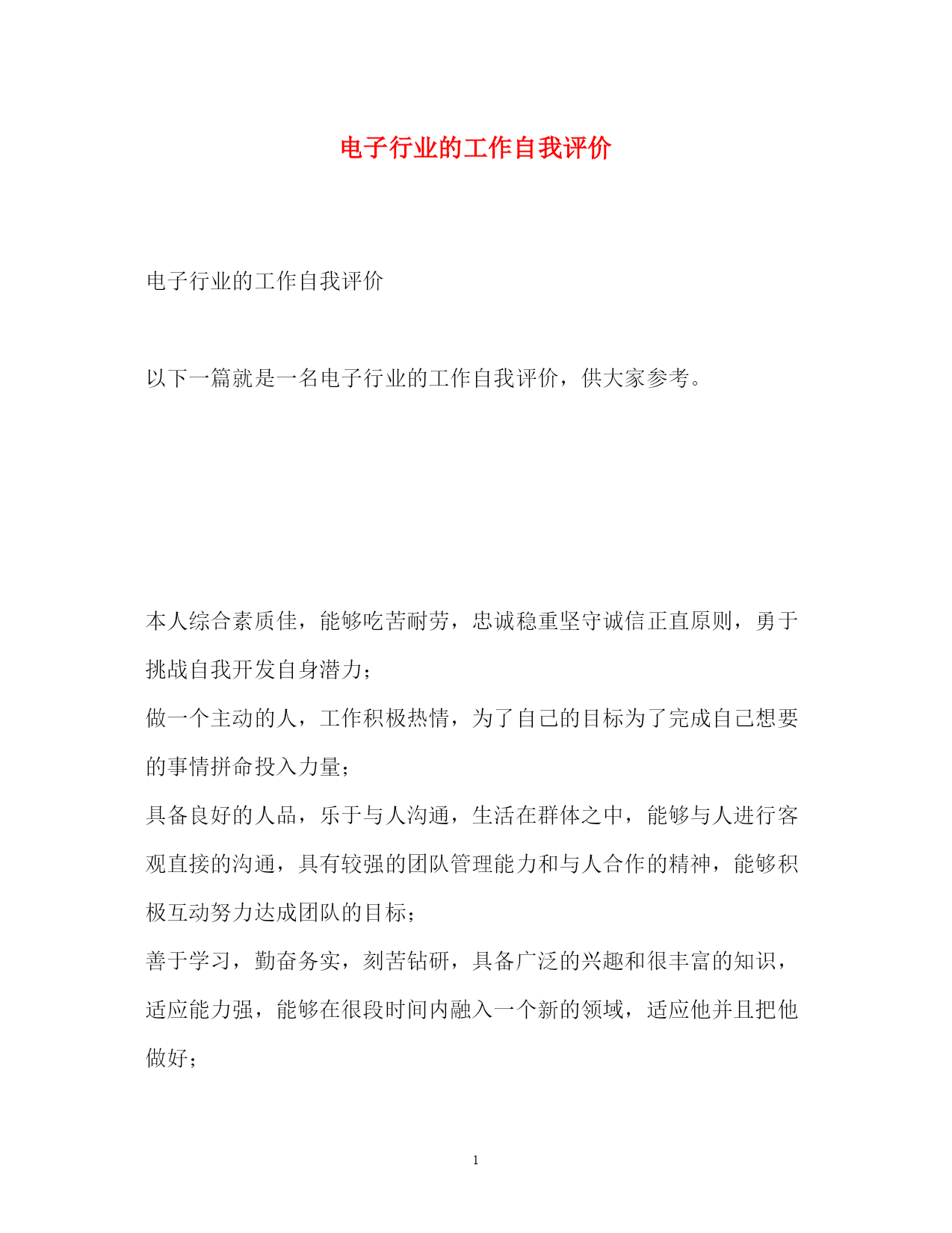 电子行业的工作自我评价

电子行业的工作自我评价

以下一篇就是一名电子行业的工作自我评价，供大家参考。

本人综合素质佳，能够吃苦耐劳，忠诚稳重坚守诚信正直原则，勇于挑战自我开发自身潜力；

做一个主动的人，工作积极热情，为了自己的目标为了完成自己想要的事情拼命投入力量；

具备良好的人品，乐于与人沟通，生活在群体之中，能够与人进行客观直接的沟通，具有较强的团队管理能力和与人合作的精神，能够积极互动努力达成团队的目标；

善于学习，勤奋务实，刻苦钻研，具备广泛的兴趣和很丰富的知识，适应能力强，能够在很段时间内融入一个新的领域，适应他并且把他做好；

1